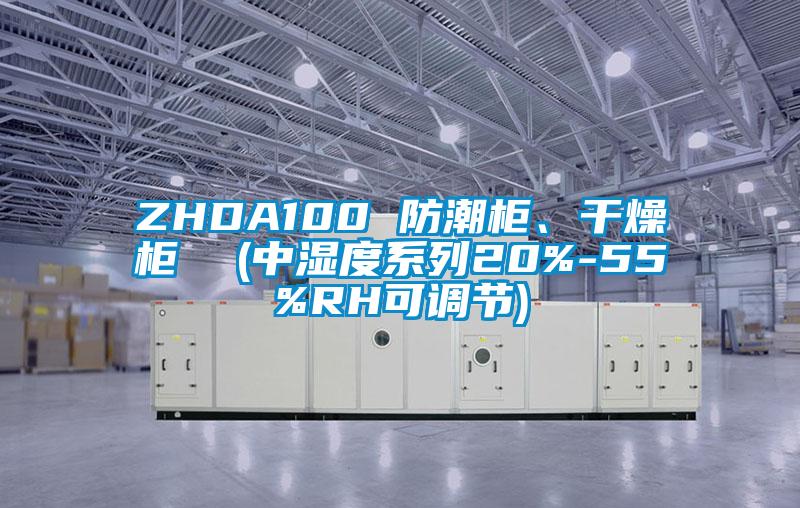 ZHDA100 防潮柜、干燥柜　（中湿度系列20%-55%RH可调节）